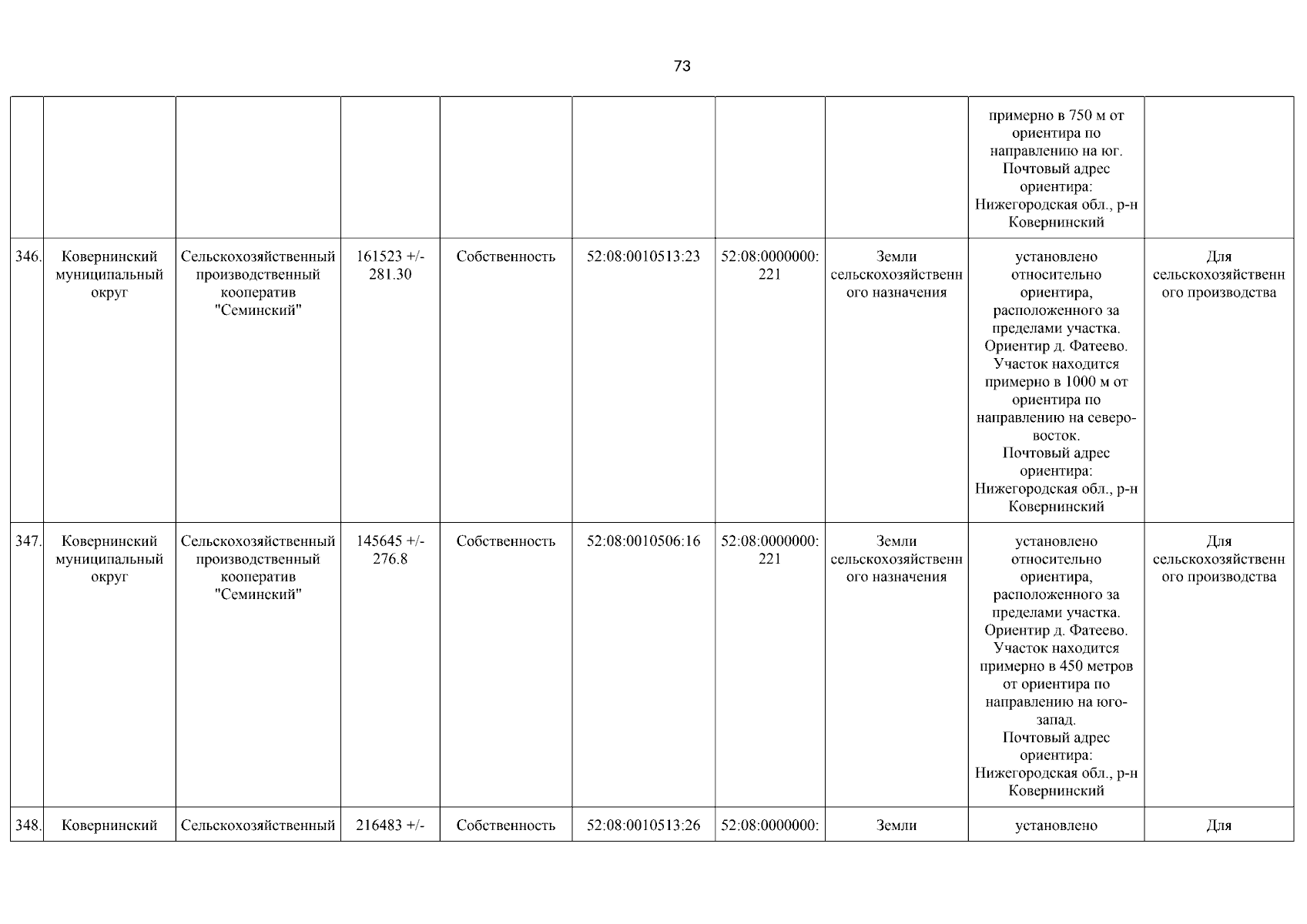 73

| | | | | | | | | | |
|---|---|---|---|---|---|---|---|---|---|
| | | | | | | | | примерно в 750 м от ориентира по направлению на юг. Почтовый адрес ориентира: Нижегородская обл., р-н Ковернинский | |
| 346. | Ковернинский муниципальный округ | Сельскохозяйственный производственный кооператив "Семинский" | 161523 +/- 281.30 | Собственность | 52:08:0010513:23 | 52:08:0000000:221 | Земли сельскохозяйственного назначения | установлено относительно ориентира, расположенного за пределами участка. Ориентир д. Фатеево. Участок находится примерно в 1000 м от ориентира по направлению на северо-восток. Почтовый адрес ориентира: Нижегородская обл., р-н Ковернинский | Для сельскохозяйственного производства |
| 347. | Ковернинский муниципальный округ | Сельскохозяйственный производственный кооператив "Семинский" | 145645 +/- 276.8 | Собственность | 52:08:0010506:16 | 52:08:0000000:221 | Земли сельскохозяйственного назначения | установлено относительно ориентира, расположенного за пределами участка. Ориентир д. Фатеево. Участок находится примерно в 450 метров от ориентира по направлению на юго-запад. Почтовый адрес ориентира: Нижегородская обл., р-н Ковернинский | Для сельскохозяйственного производства |
| 348. | Ковернинский | Сельскохозяйственный | 216483 +/- | Собственность | 52:08:0010513:26 | 52:08:0000000: | Земли | установлено | Для |